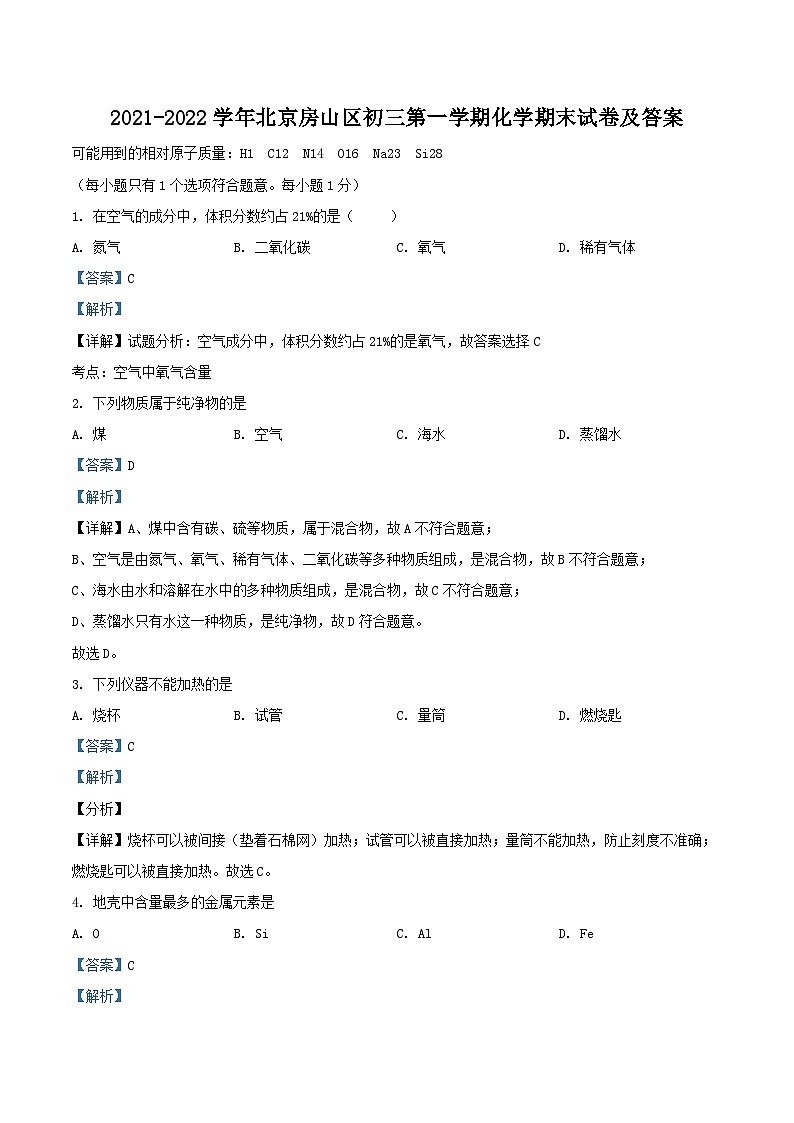 2021-2022学年北京房山区初三第一学期化学期末试卷及答案

可能用到的相对原子质量：H1 C12 N14 O16 Na23 Si28

（每小题只有1个选项符合题意。每小题1分）

1. 在空气的成分中，体积分数约占21%的是（　　）

A. 氮气　　B. 二氧化碳　　C. 氧气　　D. 稀有气体

【答案】C

【解析】

【详解】试题分析：空气成分中，体积分数约占21%的是氧气，故答案选择C

考点：空气中氧气含量

2. 下列物质属于纯净物的是

A. 煤　　B. 空气　　C. 海水　　D. 蒸馏水

【答案】D

【解析】

【详解】A、煤中含有碳、硫等物质，属于混合物，故A不符合题意；

B、空气是由氮气、氧气、稀有气体、二氧化碳等多种物质组成，是混合物，故B不符合题意；

C、海水由水和溶解在水中的多种物质组成，是混合物，故C不符合题意；

D、蒸馏水只有水这一种物质，是纯净物，故D符合题意。

故选D。

3. 下列仪器不能加热的是

A. 烧杯　　B. 试管　　C. 量筒　　D. 燃烧匙

【答案】C

【解析】

【分析】

【详解】烧杯可以被间接（垫着石棉网）加热；试管可以被直接加热；量筒不能加热，防止刻度不准确；燃烧匙可以被直接加热。故选C。

4. 地壳中含量最多的金属元素是

A. O　　B. Si　　C. Al　　D. Fe

【答案】C

【解析】